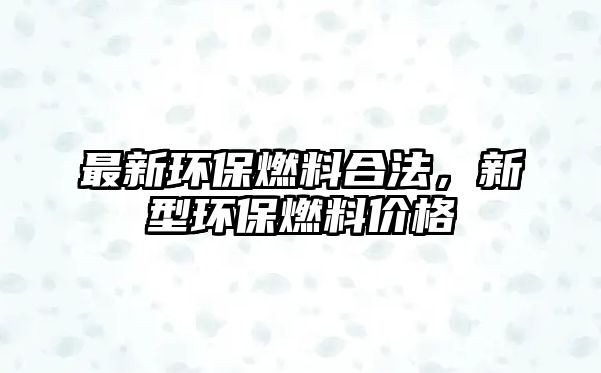 最新环保燃料合法，新型环保燃料价格